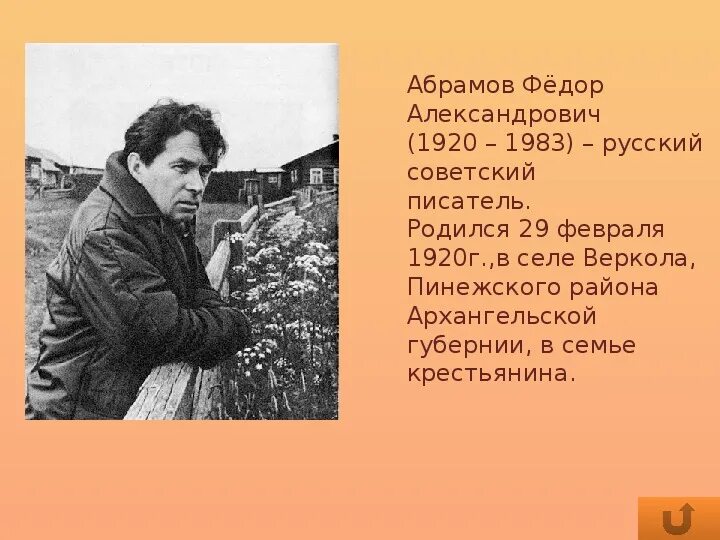 Абрамов Фёдор Александрович (1920 – 1983) – русский советский писатель.
Родился 29 февраля 1920г.,в селе Веркола, Пинежского района Архангельской губернии, в семье крестьянина.